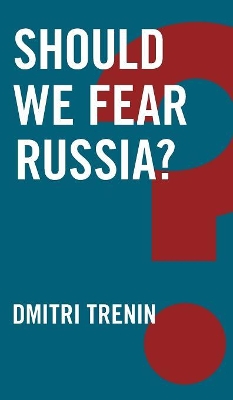 SHOULD WE FEAR RUSSIA?

DMITRI TRENIN